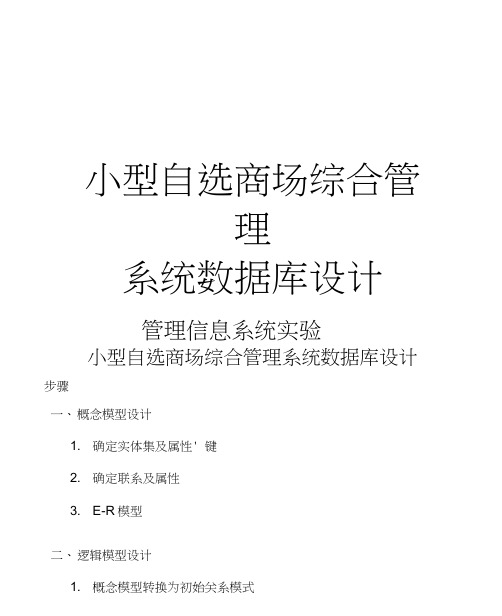 小型自选商场综合管理
系统数据库设计

管理信息系统实验
小型自选商场综合管理系统数据库设计

步骤

一、概念模型设计

1. 确定实体集及属性' 键

2. 确定联系及属性

3. E-R 模型

二、逻辑模型设计

1. 概念模型转换为初始关系模式